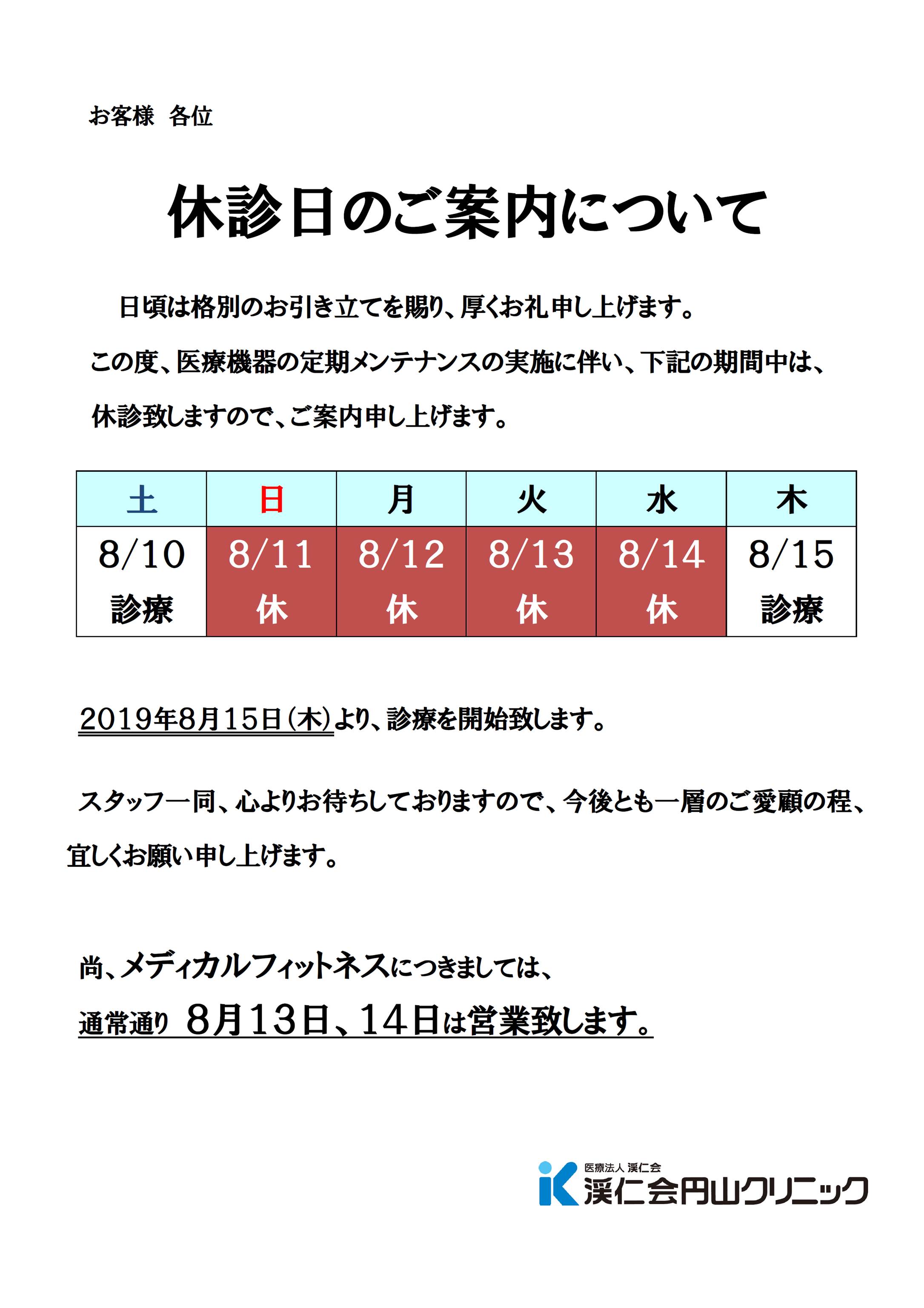 お客様　各位

休診日のご案内について

日頃は格別のお引き立てを賜り、厚くお礼申し上げます。

この度、医療機器の定期メンテナンスの実施に伴い、下記の期間中は、

休診致しますので、ご案内申し上げます。

| 土 | 日 | 月 | 火 | 水 | 木 |
|---|---|---|---|---|---|
| 8/10 診療 | 8/11 休 | 8/12 休 | 8/13 休 | 8/14 休 | 8/15 診療 |

2019年8月15日(木)より、診療を開始致します。

スタッフ一同、心よりお待ちしておりますので、今後とも一層のご愛顧の程、

宜しくお願い申し上げます。

尚、メディカルフィットネスにつきましては、

通常通り 8月13日、14日は営業致します。

医療法人 渓仁会
渓仁会円山クリニック